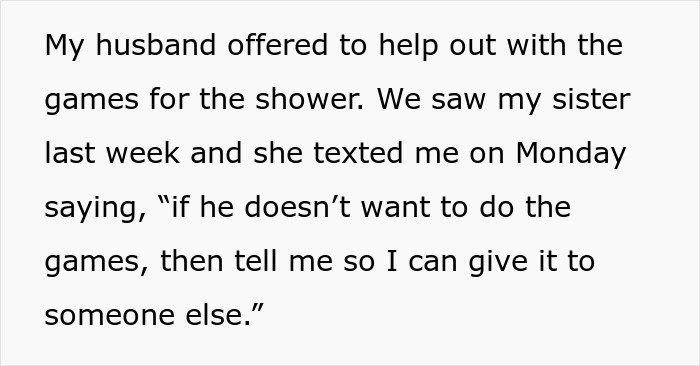 My husband offered to help out with the games for the shower. We saw my sister last week and she texted me on Monday saying, “if he doesn’t want to do the games, then tell me so I can give it to someone else.”